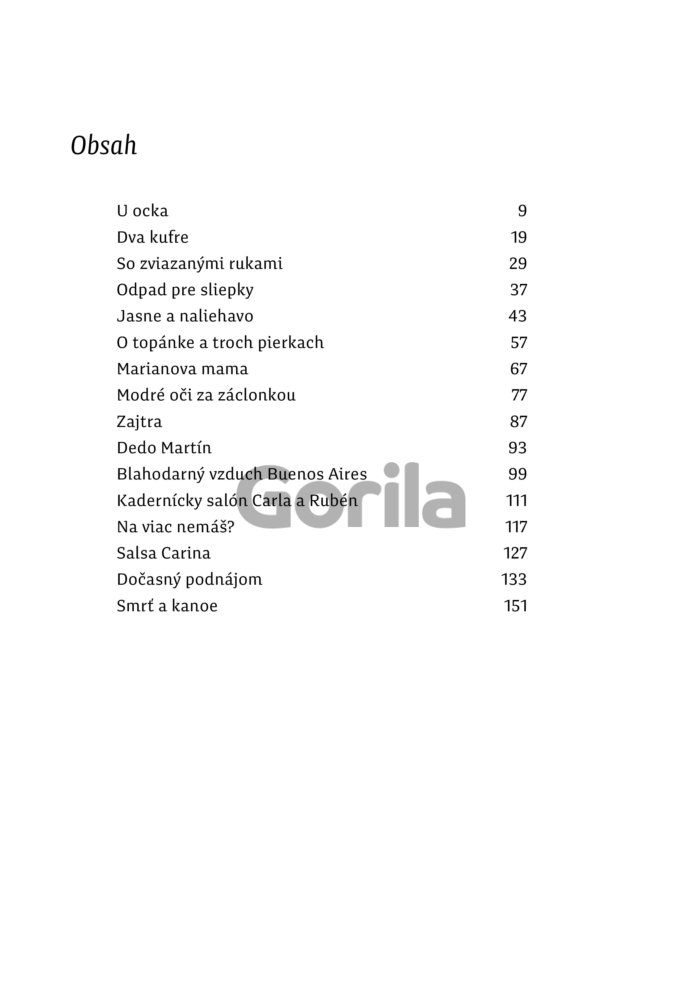 Obsah

| | |
|---|---|
| U ocka | 9 |
| Dva kufre | 19 |
| So zviazanými rukami | 29 |
| Odpad pre sliepky | 37 |
| Jasne a naliehavo | 43 |
| O topánke a troch pierkach | 57 |
| Marianova mama | 67 |
| Modré oči za záclonkou | 77 |
| Zajtra | 87 |
| Dedo Martín | 93 |
| Blahodarný vzduch Buenos Aires | 99 |
| Kadernícky salón Carla a Rubén | 111 |
| Na viac nemáš? | 117 |
| Salsa Carina | 127 |
| Dočasný podnájom | 133 |
| Smrť a kanoe | 151 |

Gorila